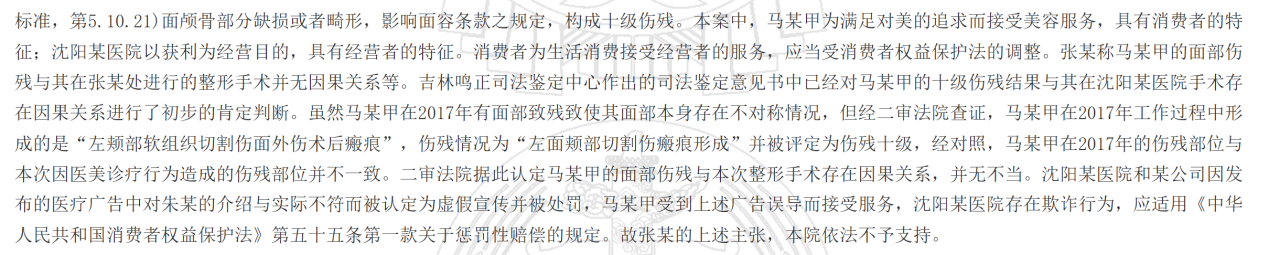 标准，第5.10.21）面颅骨部分缺损或者畸形，影响面容条款之规定，构成十级伤残。本案中，马某甲为满足对美的追求而接受美容服务，具有消费者的特征；沈阳某医院以获利为经营目的，具有经营者的特征。消费者为生活消费接受经营者的服务，应当受消费者权益保护法的调整。张某称马某甲的面部伤残与其在张某处进行的整形手术并无因果关系等。吉林鸣正司法鉴定中心作出的司法鉴定意见书中已经对马某甲的十级伤残结果与其在沈阳某医院手术存在因果关系进行了初步的肯定判断。虽然马某甲在2017年有面部致残致使其面部本身存在不对称情况，但经二审法院查证，马某甲在2017年工作过程中形成的是“左颊部软组织切割伤面外伤术后瘢痕”，伤残情况为“左面颊部切割伤瘢痕形成”并被评定为伤残十级，经对照，马某甲在2017年的伤残部位与本次因医美诊疗行为造成的伤残部位并不一致。二审法院据此认定马某甲的面部伤残与本次整形手术存在因果关系，并无不当。沈阳某医院和某公司因发布的医疗广告中对朱某的介绍与实际不符而被认定为虚假宣传并被处罚，马某甲受到上述广告误导而接受服务，沈阳某医院存在欺诈行为，应适用《中华人民共和国消费者权益保护法》第五十五条第一款关于惩罚性赔偿的规定。故张某的上述主张，本院依法不予支持。